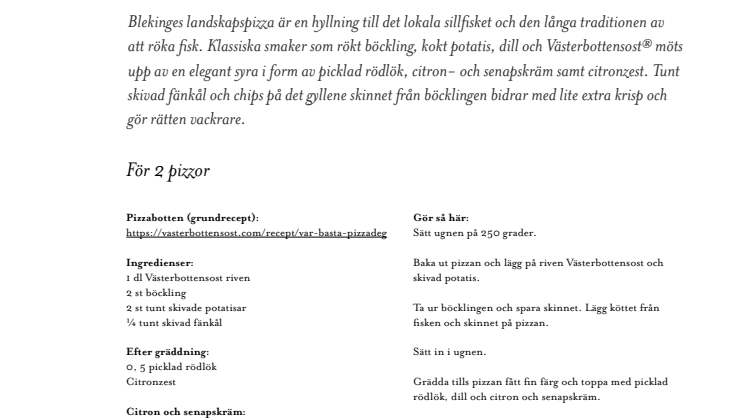 Blekinges landskapspizza är en hyllning till det lokala sillfisket och den långa traditionen av att röka fisk. Klassiska smaker som rökt böckling, kokt potatis, dill och Västerbottensost® möts upp av en elegant syra i form av picklad rödlök, citron- och senapskräm samt citronzest. Tunt skivad fänkål och chips på det gyllene skinnet från böcklingen bidrar med lite extra krisp och gör rätten vackrare.

För 2 pizzor

Pizzabotten (grundrecept):
https://vasterbottensost.com/recept/var-basta-pizzadeg

Ingredienser:
1 dl Västerbottensost riven
2 st böckling
2 st tunt skivade potatisar
¼ tunt skivad fänkål

Efter gräddning:
0, 5 picklad rödlök
Citronzest

Citron och senapskräm:

Gör så här:
Sätt ugnen på 250 grader.

Baka ut pizzan och lägg på riven Västerbottensost och skivad potatis.

Ta ur böcklingen och spara skinnet. Lägg köttet från fisken och skinnet på pizzan.

Sätt in i ugnen.

Grädda tills pizzan fått fin färg och toppa med picklad rödlök, dill och citron och senapskräm.